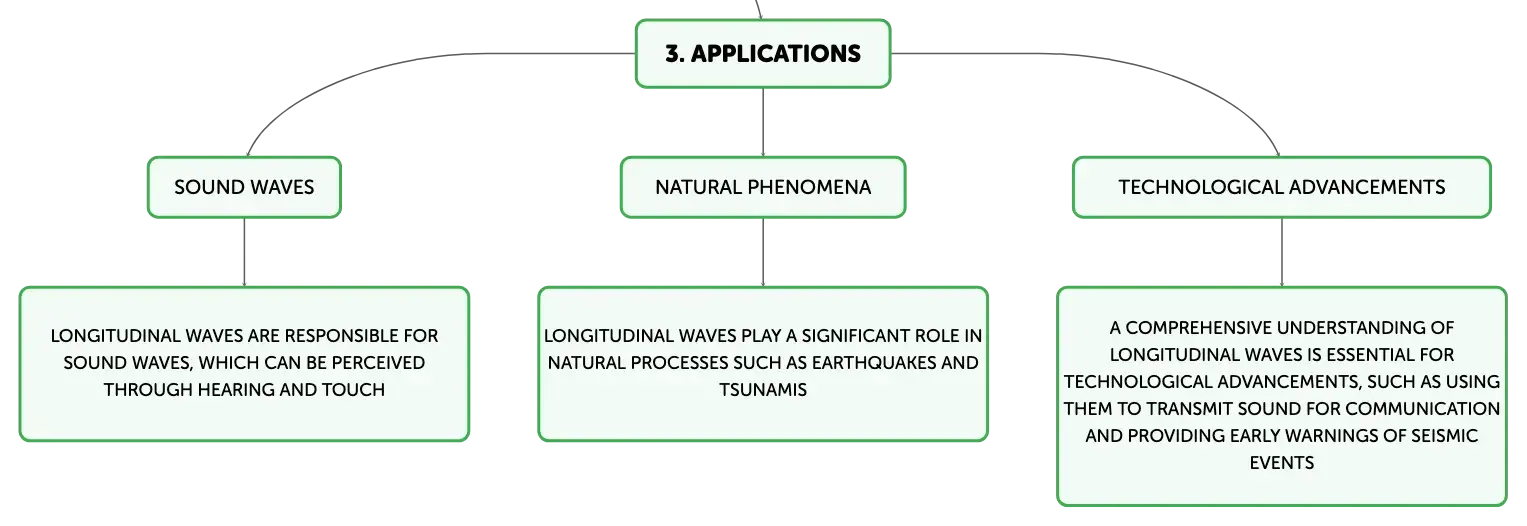 3. APPLICATIONS

SOUND WAVES

LONGITUDINAL WAVES ARE RESPONSIBLE FOR SOUND WAVES, WHICH CAN BE PERCEIVED THROUGH HEARING AND TOUCH

NATURAL PHENOMENA

LONGITUDINAL WAVES PLAY A SIGNIFICANT ROLE IN NATURAL PROCESSES SUCH AS EARTHQUAKES AND TSUNAMIS

TECHNOLOGICAL ADVANCEMENTS

A COMPREHENSIVE UNDERSTANDING OF LONGITUDINAL WAVES IS ESSENTIAL FOR TECHNOLOGICAL ADVANCEMENTS, SUCH AS USING THEM TO TRANSMIT SOUND FOR COMMUNICATION AND PROVIDING EARLY WARNINGS OF SEISMIC EVENTS